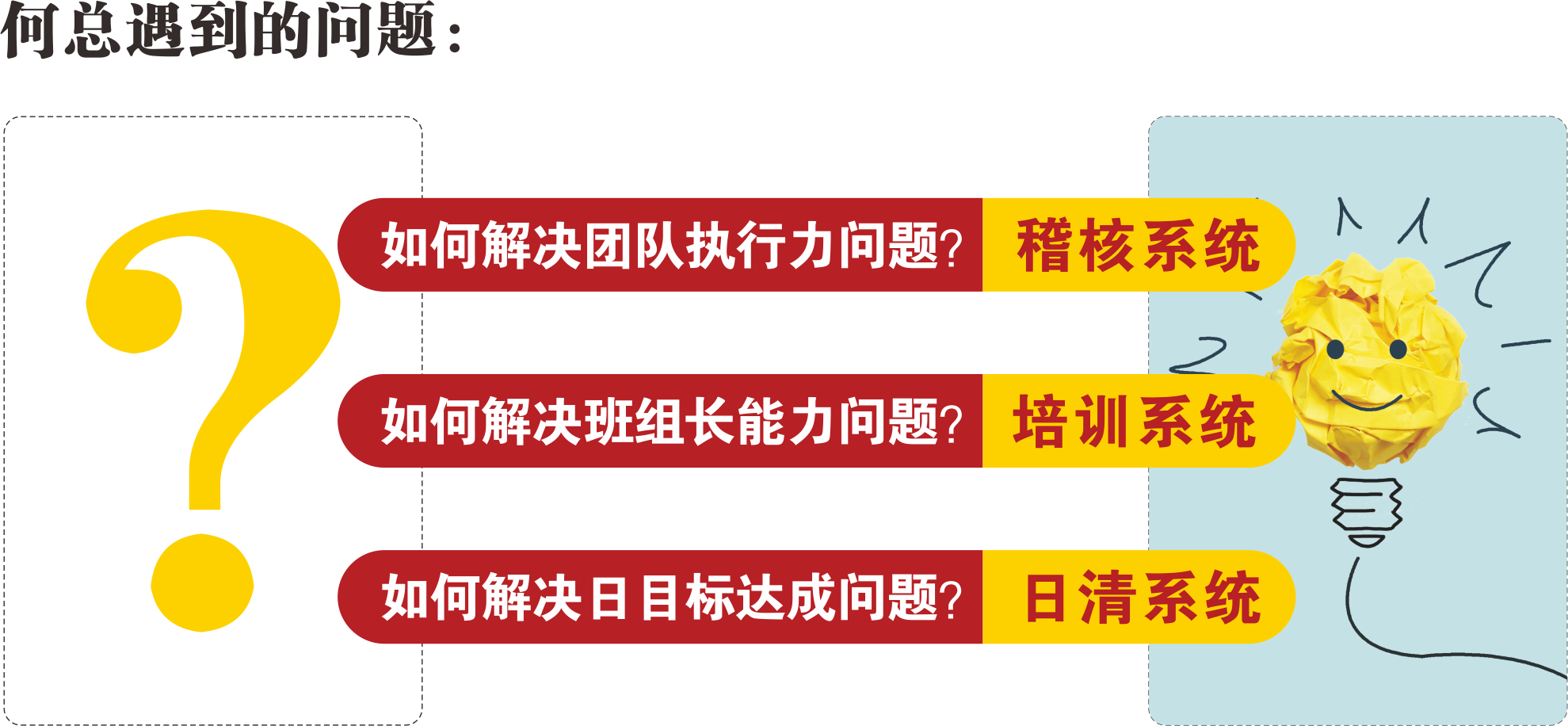 何总遇到的问题：

?

如何解决团队执行力问题? 稽核系统

如何解决班组长能力问题? 培训系统

如何解决日目标达成问题? 日清系统